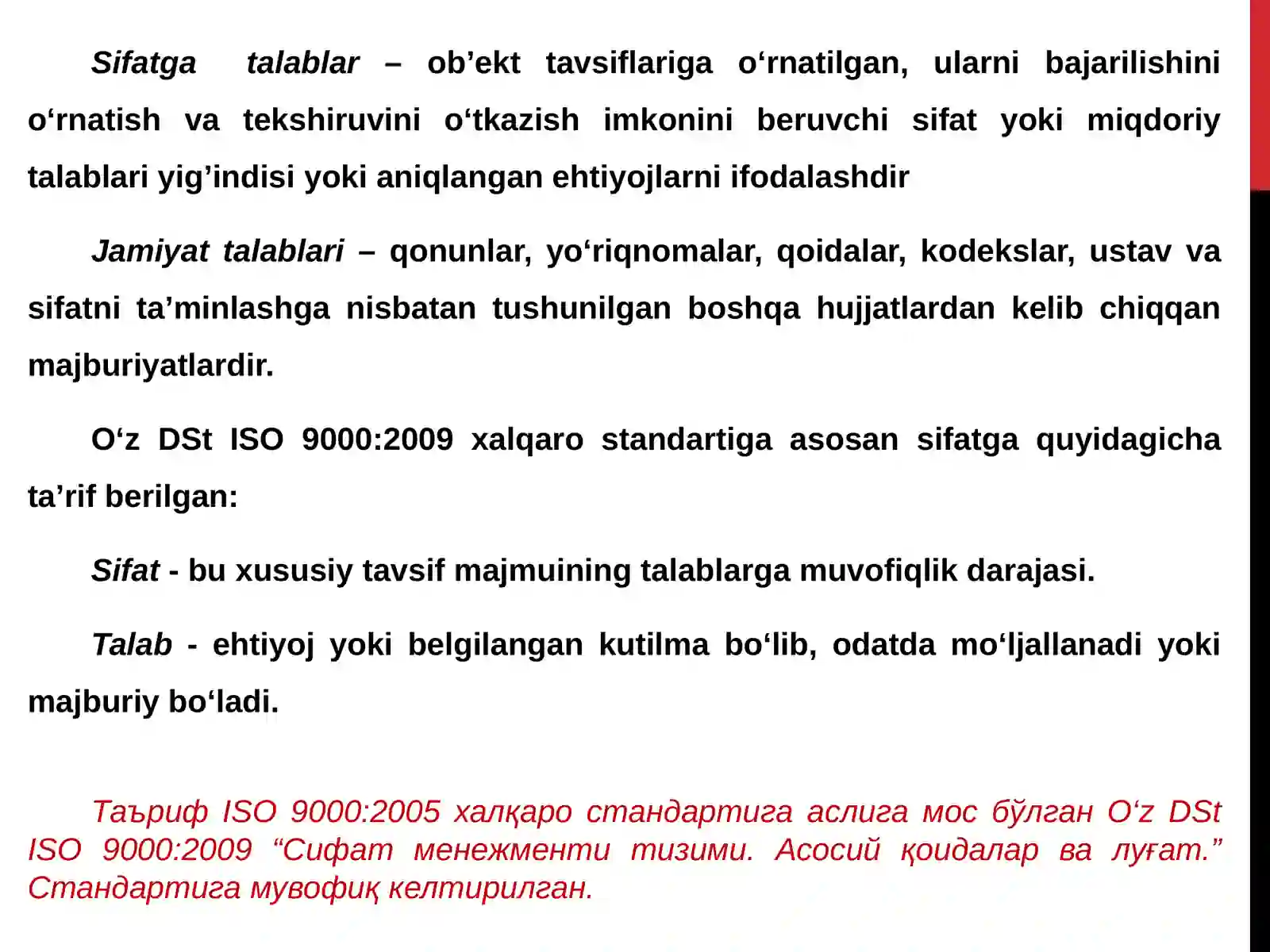 Sifatga talablar – ob'ekt tavsiflariga o'rnatilgan, ularni bajarilishini o'rnatish va tekshiruvini o'tkazish imkonini beruvchi sifat yoki miqdoriy talablari yig'indisi yoki aniqlangan ehtiyojlarni ifodalashdir

Jamiyat talablari – qonunlar, yo'riqnomalar, qoidalar, kodekslar, ustav va sifatni ta'minlashga nisbatan tushunilgan boshqa hujjatlardan kelib chiqqan majburiyatlardir.

O'z DSt ISO 9000:2009 xalqaro standartiga asosan sifatga quyidagicha ta'rif berilgan:

Sifat - bu xususiy tavsif majmuining talablarga muvofiqlik darajasi.

Talab - ehtiyoj yoki belgilangan kutilma bo'lib, odatda mo'ljallanadi yoki majburiy bo'ladi.

Таъриф ISO 9000:2005 халқаро стандартига аслига мос бўлган O'z DSt ISO 9000:2009 "Сифат менежменти тизими. Асосий қоидалар ва луғат." Стандартига мувофиқ келтирилган.